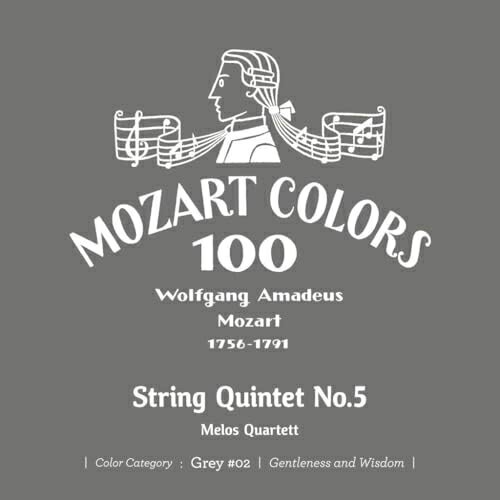 MOZART COLORS
100
Wolfgang Amadeus
Mozart
1756-1791

String Quintet No.5
Melos Quartett

| Color Category : Grey #02 | Gentleness and Wisdom |